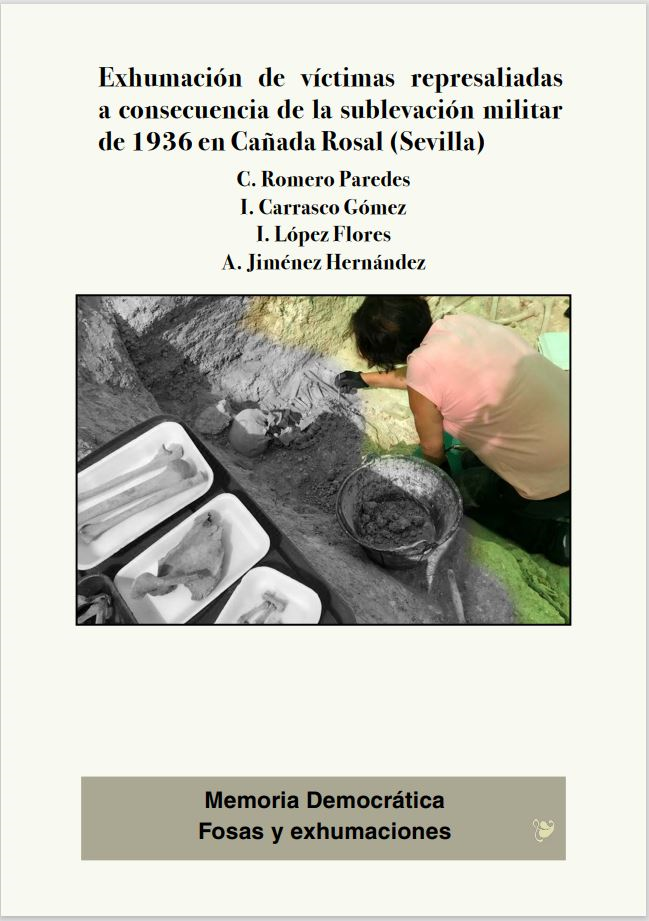 Exhumación de víctimas represaliadas a consecuencia de la sublevación militar de 1936 en Cañada Rosal (Sevilla)

C. Romero Paredes
I. Carrasco Gómez
I. López Flores
A. Jiménez Hernández

Memoria Democrática
Fosas y exhumaciones